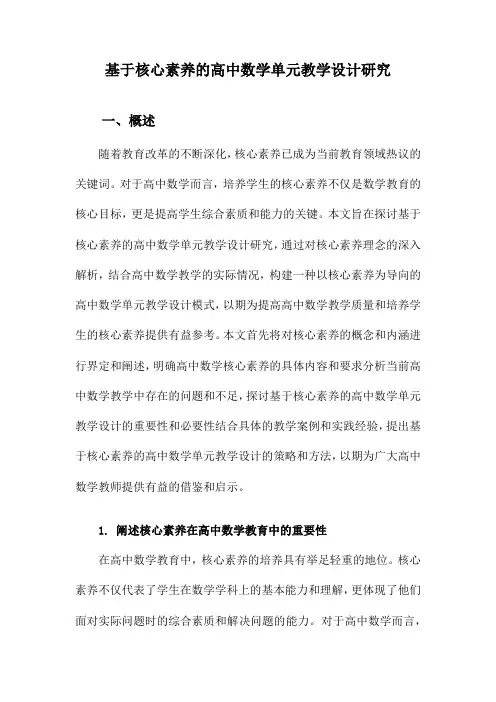 基于核心素养的高中数学单元教学设计研究

一、概述

随着教育改革的不断深化，核心素养已成为当前教育领域热议的关键词。对于高中数学而言，培养学生的核心素养不仅是数学教育的核心目标，更是提高学生综合素质和能力的关键。本文旨在探讨基于核心素养的高中数学单元教学设计研究，通过对核心素养理念的深入解析，结合高中数学教学的实际情况，构建一种以核心素养为导向的高中数学单元教学设计模式，以期为提高高中数学教学质量和培养学生的核心素养提供有益参考。本文首先将对核心素养的概念和内涵进行界定和阐述，明确高中数学核心素养的具体内容和要求分析当前高中数学教学中存在的问题和不足，探讨基于核心素养的高中数学单元教学设计的重要性和必要性结合具体的教学案例和实践经验，提出基于核心素养的高中数学单元教学设计的策略和方法，以期为广大高中数学教师提供有益的借鉴和启示。

1. 阐述核心素养在高中数学教育中的重要性

在高中数学教育中，核心素养的培养具有举足轻重的地位。核心素养不仅代表了学生在数学学科上的基本能力和理解，更体现了他们面对实际问题时的综合素质和解决问题的能力。对于高中数学而言，